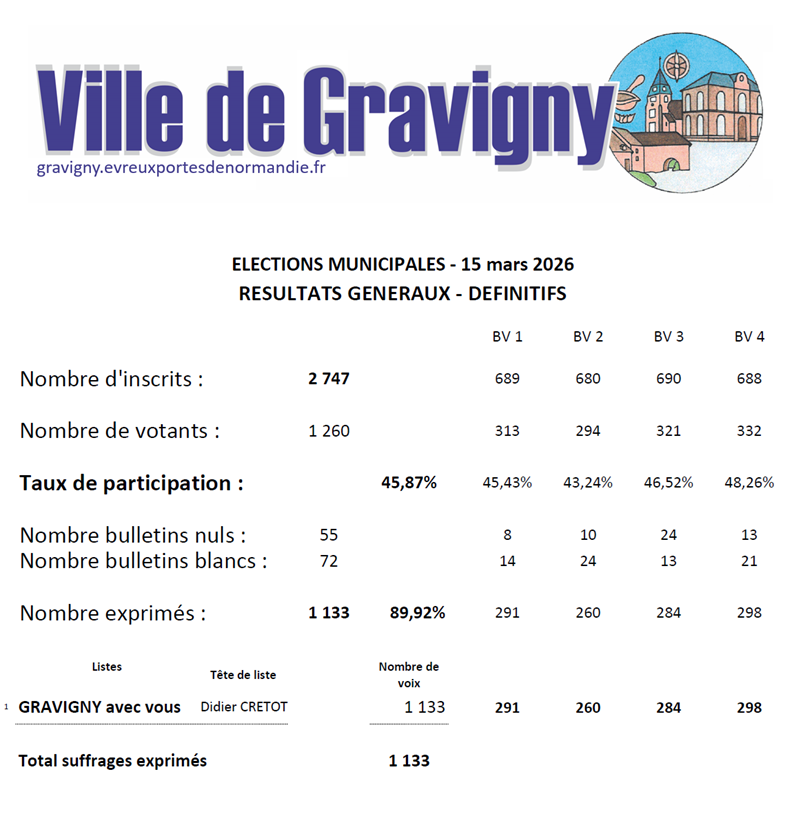 Ville de Gravigny
gravigny.evreuxportesdenormandie.fr

ELECTIONS MUNICIPALES - 15 mars 2026
RESULTATS GENERAUX - DEFINITIFS

| | | | BV 1 | BV 2 | BV 3 | BV 4 |
|---|---|---|---|---|---|---|
| Nombre d'inscrits : | 2 747 | | 689 | 680 | 690 | 688 |
| Nombre de votants : | 1 260 | | 313 | 294 | 321 | 332 |
| Taux de participation : | | 45,87% | 45,43% | 43,24% | 46,52% | 48,26% |
| Nombre bulletins nuls : | 55 | | 8 | 10 | 24 | 13 |
| Nombre bulletins blancs : | 72 | | 14 | 24 | 13 | 21 |
| Nombre exprimés : | 1 133 | 89,92% | 291 | 260 | 284 | 298 |

| | Listes | Tête de liste | Nombre de voix | | | | |
|---|---|---|---|---|---|---|---|
| 1 | GRAVIGNY avec vous | Didier CRETOT | 1 133 | 291 | 260 | 284 | 298 |

Total suffrages exprimés 1 133